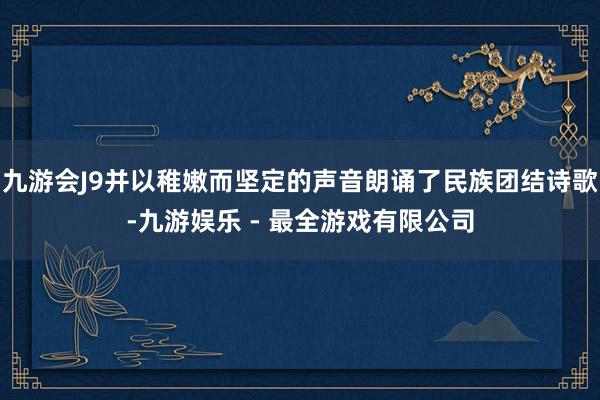 九游会J9并以稚嫩而坚定的声音朗诵了民族团结诗歌-九游娱乐 - 最全游戏有限公司